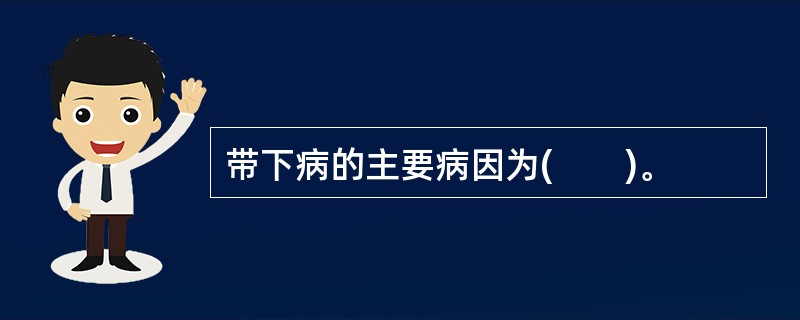 带下病的主要病因为(　　)。